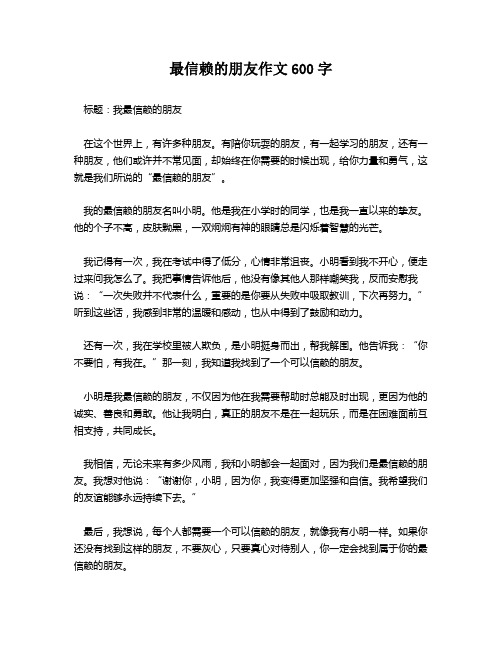 最信赖的朋友作文 600 字

标题：我最信赖的朋友

在这个世界上，有许多种朋友。有陪你玩耍的朋友，有一起学习的朋友，还有一种朋友，他们或许并不常见面，却始终在你需要的时候出现，给你力量和勇气，这就是我们所说的“最信赖的朋友”。

我的最信赖的朋友名叫小明。他是我在小学时的同学，也是我一直以来的挚友。他的个子不高，皮肤黝黑，一双炯炯有神的眼睛总是闪烁着智慧的光芒。

我记得有一次，我在考试中得了低分，心情非常沮丧。小明看到我不开心，便走过来问我怎么了。我把事情告诉他后，他没有像其他人那样嘲笑我，反而安慰我说：“一次失败并不代表什么，重要的是你要从失败中吸取教训，下次再努力。”听到这些话，我感到非常的温暖和感动，也从中得到了鼓励和动力。

还有一次，我在学校里被人欺负，是小明挺身而出，帮我解围。他告诉我：“你不要怕，有我在。”那一刻，我知道我找到了一个可以信赖的朋友。

小明是我最信赖的朋友，不仅因为他在我需要帮助时总能及时出现，更因为他的诚实、善良和勇敢。他让我明白，真正的朋友不是在一起玩乐，而是在困难面前互相支持，共同成长。

我相信，无论未来有多少风雨，我和小明都会一起面对，因为我们是最信赖的朋友。我想对他说：“谢谢你，小明，因为你，我变得更加坚强和自信。我希望我们的友谊能够永远持续下去。”

最后，我想说，每个人都需要一个可以信赖的朋友，就像我有小明一样。如果你还没有找到这样的朋友，不要灰心，只要真心对待别人，你一定会找到属于你的最信赖的朋友。